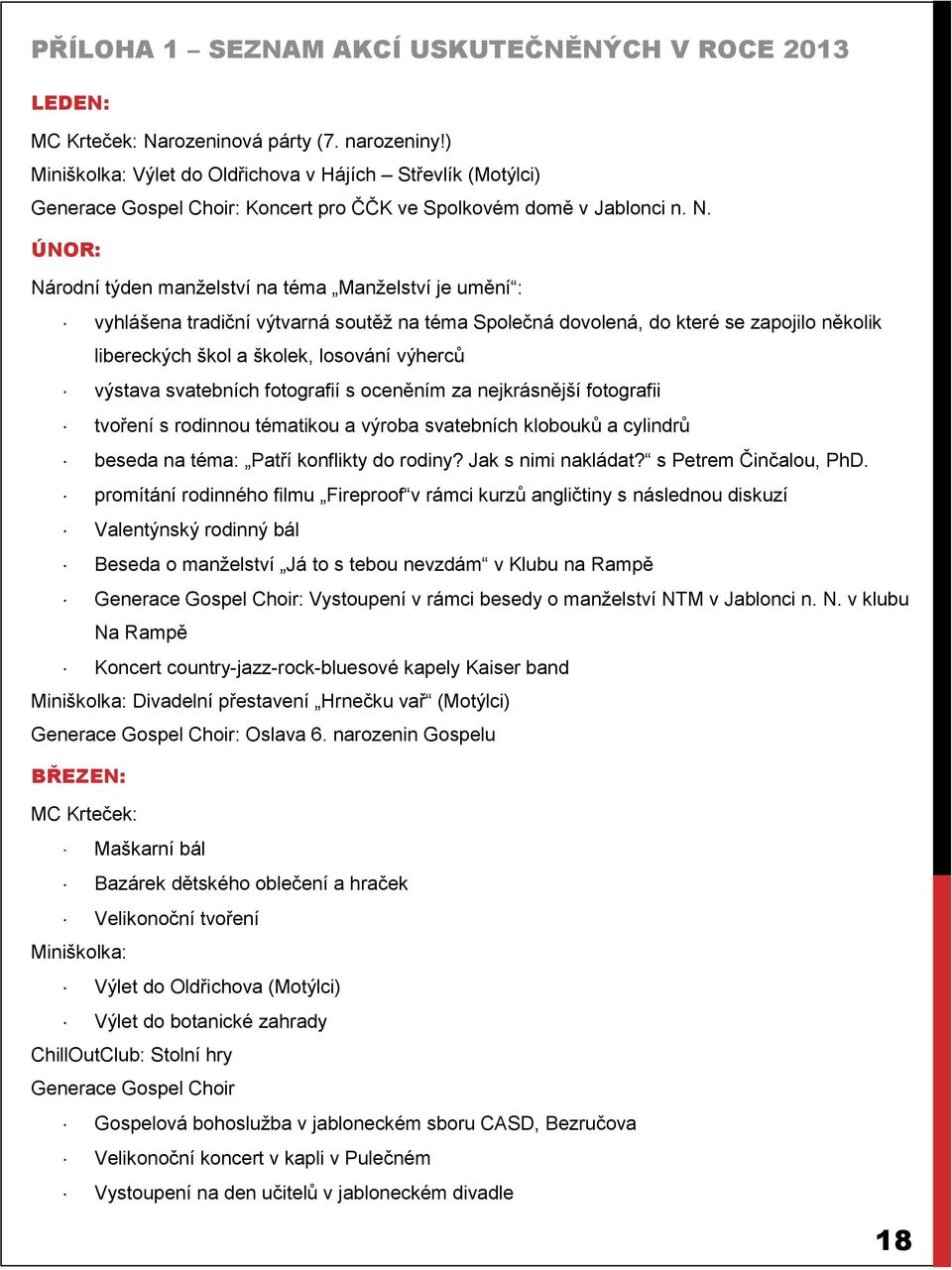 PŘÍLOHA 1 – SEZNAM AKCÍ USKUTEČNĚNÝCH V ROCE 2013

LEDEN:

MC Krteček: Narozeninová párty (7. narozeniny!)
Miniškolka: Výlet do Oldřichova v Hájích – Střevlík (Motýlci)
Generace Gospel Choir: Koncert pro ČČK ve Spolkovém domě v Jablonci n. N.

ÚNOR:

Národní týden manželství na téma „Manželství je umění“:

· vyhlášena tradiční výtvarná soutěž na téma Společná dovolená, do které se zapojilo několik libereckých škol a školek, losování výherců
· výstava svatebních fotografií s oceněním za nejkrásnější fotografii
· tvoření s rodinnou tématikou a výroba svatebních klobouků a cylindrů
· beseda na téma: „Patří konflikty do rodiny? Jak s nimi nakládat?“ s Petrem Činčalou, PhD.
· promítání rodinného filmu „Fireproof“v rámci kurzů angličtiny s následnou diskuzí
· Valentýnský rodinný bál
· Beseda o manželství „Já to s tebou nevzdám“ v Klubu na Rampě
· Generace Gospel Choir: Vystoupení v rámci besedy o manželství NTM v Jablonci n. N. v klubu Na Rampě
· Koncert country-jazz-rock-bluesové kapely Kaiser band

Miniškolka: Divadelní přestavení „Hrnečku vař“ (Motýlci)
Generace Gospel Choir: Oslava 6. narozenin Gospelu

BŘEZEN:

MC Krteček:
· Maškarní bál
· Bazárek dětského oblečení a hraček
· Velikonoční tvoření

Miniškolka:
· Výlet do Oldřichova (Motýlci)
· Výlet do botanické zahrady

ChillOutClub: Stolní hry
Generace Gospel Choir
· Gospelová bohoslužba v jabloneckém sboru CASD, Bezručova
· Velikonoční koncert v kapli v Pulečném
· Vystoupení na den učitelů v jabloneckém divadle

18